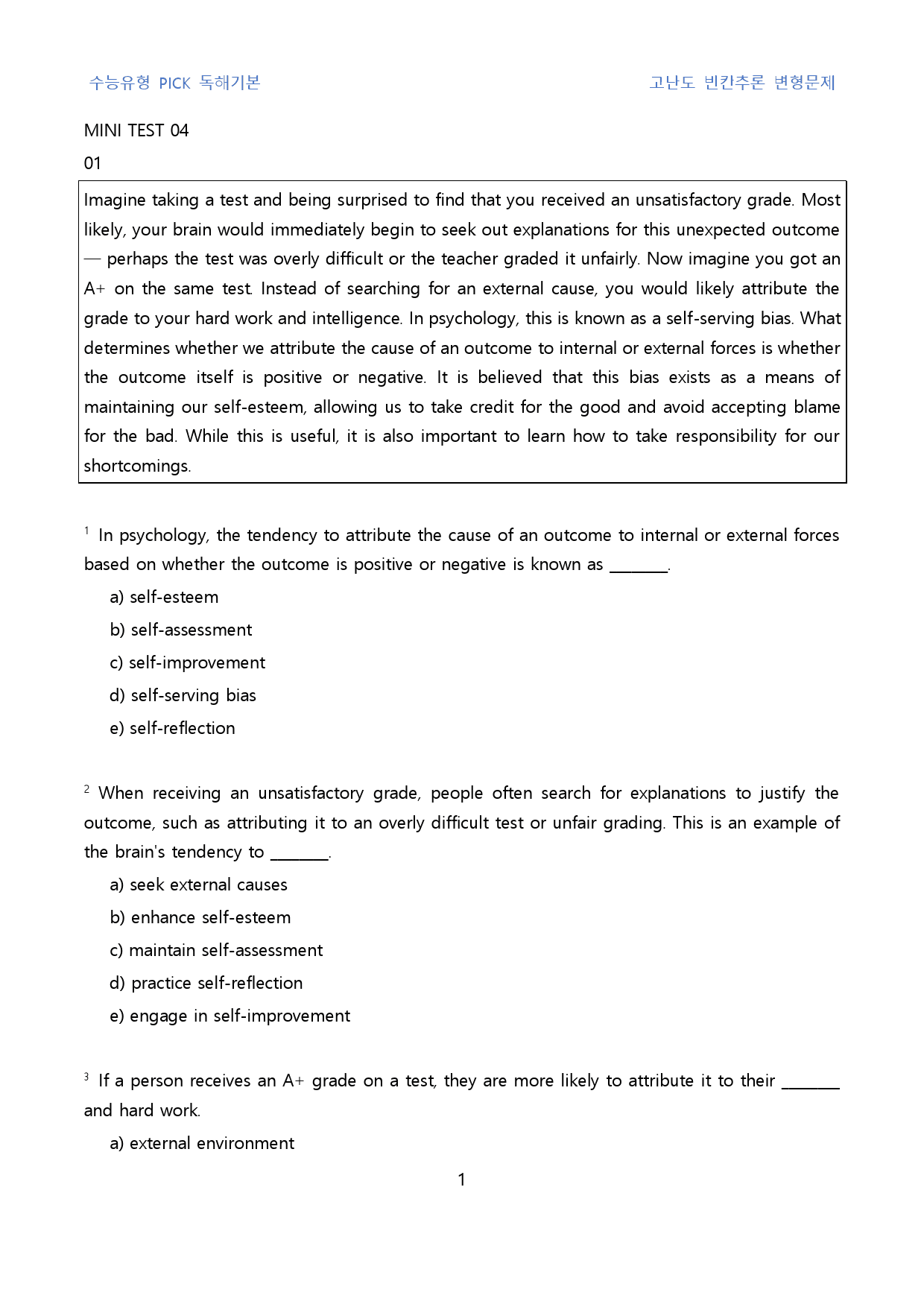 수능유형 PICK 독해기본 고난도 빈칸추론 변형문제

MINI TEST 04

01

Imagine taking a test and being surprised to find that you received an unsatisfactory grade. Most likely, your brain would immediately begin to seek out explanations for this unexpected outcome — perhaps the test was overly difficult or the teacher graded it unfairly. Now imagine you got an A+ on the same test. Instead of searching for an external cause, you would likely attribute the grade to your hard work and intelligence. In psychology, this is known as a self-serving bias. What determines whether we attribute the cause of an outcome to internal or external forces is whether the outcome itself is positive or negative. It is believed that this bias exists as a means of maintaining our self-esteem, allowing us to take credit for the good and avoid accepting blame for the bad. While this is useful, it is also important to learn how to take responsibility for our shortcomings.

$^{1}$ In psychology, the tendency to attribute the cause of an outcome to internal or external forces based on whether the outcome is positive or negative is known as ____.

a) self-esteem

b) self-assessment

c) self-improvement

d) self-serving bias

e) self-reflection

$^{2}$ When receiving an unsatisfactory grade, people often search for explanations to justify the outcome, such as attributing it to an overly difficult test or unfair grading. This is an example of the brain's tendency to ____.

a) seek external causes

b) enhance self-esteem

c) maintain self-assessment

d) practice self-reflection

e) engage in self-improvement

$^{3}$ If a person receives an A+ grade on a test, they are more likely to attribute it to their ____ and hard work.

a) external environment

1